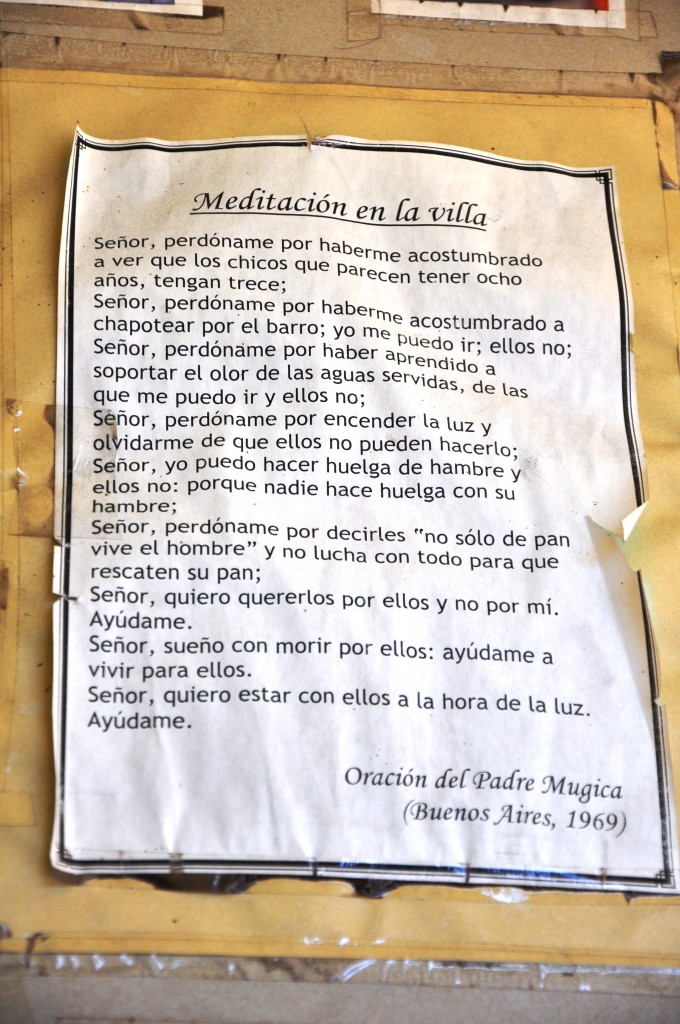 Meditación en la villa

Señor, perdóname por haberme acostumbrado a ver que los chicos que parecen tener ocho años, tengan trece;
Señor, perdóname por haberme acostumbrado a chapotear por el barro; yo me puedo ir; ellos no;
Señor, perdóname por haber aprendido a soportar el olor de las aguas servidas, de las que me puedo ir y ellos no;
Señor, perdóname por encender la luz y olvidarme de que ellos no pueden hacerlo;
Señor, yo puedo hacer huelga de hambre y ellos no: porque nadie hace huelga con su hambre;
Señor, perdóname por decirles "no sólo de pan vive el hombre" y no lucha con todo para que rescaten su pan;
Señor, quiero quererlos por ellos y no por mí. Ayúdame.
Señor, sueño con morir por ellos: ayúdame a vivir para ellos.
Señor, quiero estar con ellos a la hora de la luz. Ayúdame.

Oración del Padre Mugica
(Buenos Aires, 1969)